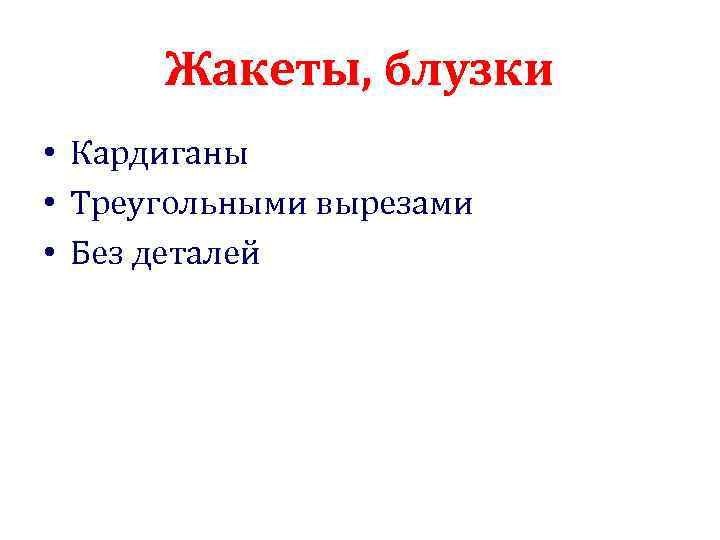 Жакеты, блузки

• Кардиганы
• Треугольными вырезами
• Без деталей